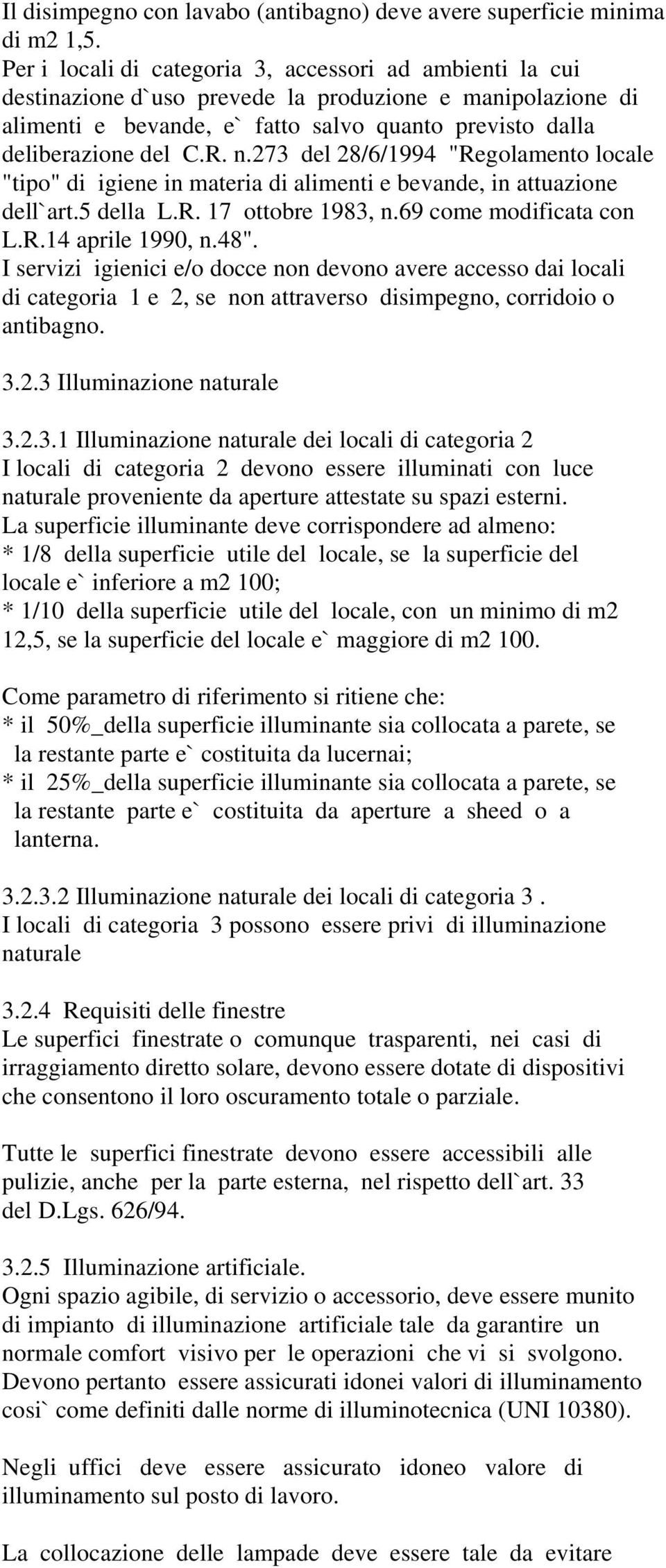 Il disimpegno con lavabo (antibagno) deve avere superficie minima di m2 1,5.
Per i locali di categoria 3, accessori ad ambienti la cui destinazione d`uso prevede la produzione e manipolazione di alimenti e bevande, e` fatto salvo quanto previsto dalla deliberazione del C.R. n.273 del 28/6/1994 "Regolamento locale "tipo" di igiene in materia di alimenti e bevande, in attuazione dell`art.5 della L.R. 17 ottobre 1983, n.69 come modificata con L.R.14 aprile 1990, n.48".
I servizi igienici e/o docce non devono avere accesso dai locali di categoria 1 e 2, se non attraverso disimpegno, corridoio o antibagno.

3.2.3 Illuminazione naturale

3.2.3.1 Illuminazione naturale dei locali di categoria 2
I locali di categoria 2 devono essere illuminati con luce naturale proveniente da aperture attestate su spazi esterni.
La superficie illuminante deve corrispondere ad almeno:
* 1/8 della superficie utile del locale, se la superficie del locale e` inferiore a m2 100;
* 1/10 della superficie utile del locale, con un minimo di m2 12,5, se la superficie del locale e` maggiore di m2 100.

Come parametro di riferimento si ritiene che:
* il 50%_della superficie illuminante sia collocata a parete, se la restante parte e` costituita da lucernai;
* il 25%_della superficie illuminante sia collocata a parete, se la restante parte e` costituita da aperture a sheed o a lanterna.

3.2.3.2 Illuminazione naturale dei locali di categoria 3 .
I locali di categoria 3 possono essere privi di illuminazione naturale

3.2.4 Requisiti delle finestre
Le superfici finestrate o comunque trasparenti, nei casi di irraggiamento diretto solare, devono essere dotate di dispositivi che consentono il loro oscuramento totale o parziale.

Tutte le superfici finestrate devono essere accessibili alle pulizie, anche per la parte esterna, nel rispetto dell`art. 33 del D.Lgs. 626/94.

3.2.5 Illuminazione artificiale.
Ogni spazio agibile, di servizio o accessorio, deve essere munito di impianto di illuminazione artificiale tale da garantire un normale comfort visivo per le operazioni che vi si svolgono. Devono pertanto essere assicurati idonei valori di illuminamento cosi` come definiti dalle norme di illuminotecnica (UNI 10380).

Negli uffici deve essere assicurato idoneo valore di illuminamento sul posto di lavoro.

La collocazione delle lampade deve essere tale da evitare